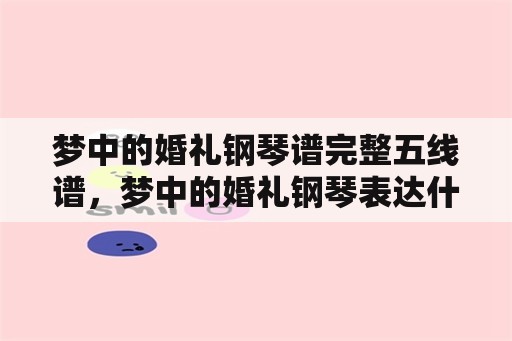 梦中的婚礼钢琴谱完整五线谱，梦中的婚礼钢琴表达什

smil